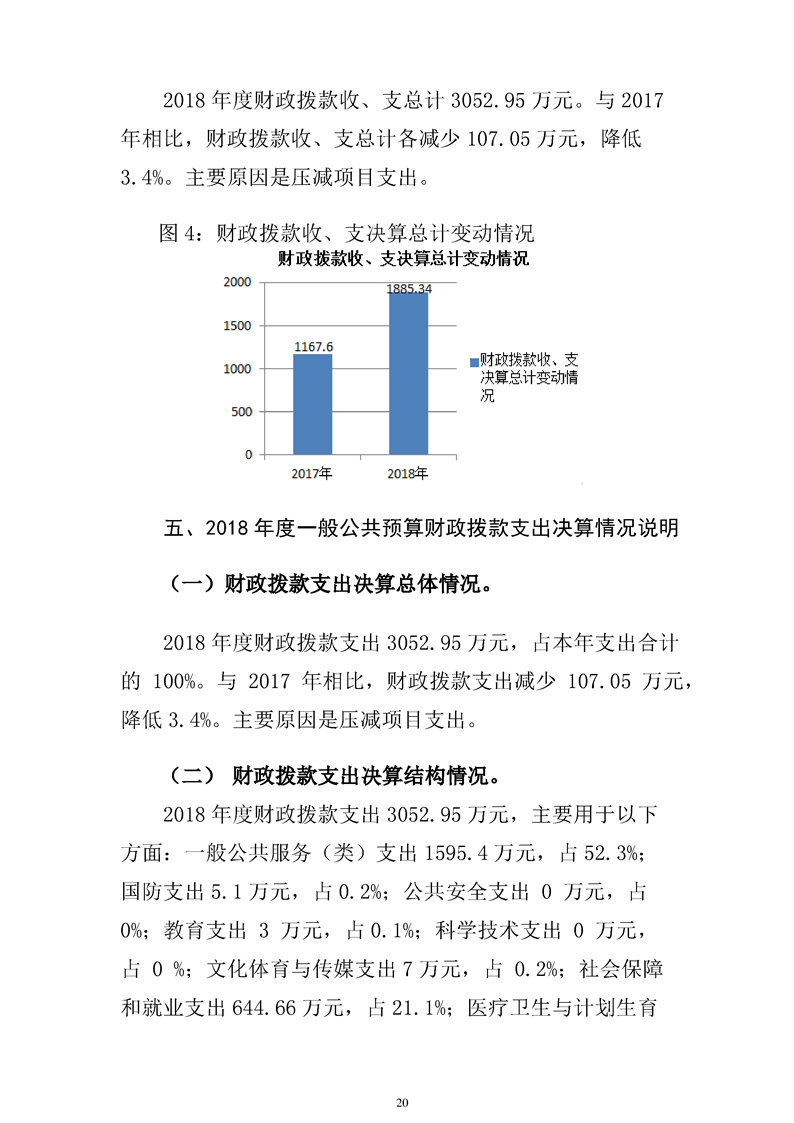 2018 年度财政拨款收、支总计 3052.95 万元。与 2017 年相比，财政拨款收、支总计各减少 107.05 万元，降低 3.4%。主要原因是压减项目支出。

图 4：财政拨款收、支决算总计变动情况

财政拨款收、支决算总计变动情况

2000
1500
1000
500
0

1167.6
1885.34

2017年
2018年

财政拨款收、支决算总计变动情况

五、2018 年度一般公共预算财政拨款支出决算情况说明

（一）财政拨款支出决算总体情况。

2018 年度财政拨款支出 3052.95 万元，占本年支出合计的 100%。与 2017 年相比，财政拨款支出减少 107.05 万元，降低 3.4%。主要原因是压减项目支出。

（二） 财政拨款支出决算结构情况。

2018 年度财政拨款支出 3052.95 万元，主要用于以下方面：一般公共服务（类）支出 1595.4 万元，占 52.3%；国防支出 5.1 万元，占 0.2%；公共安全支出 0 万元，占 0%；教育支出 3 万元，占 0.1%；科学技术支出 0 万元，占 0 %；文化体育与传媒支出 7 万元，占 0.2%；社会保障和就业支出 644.66 万元，占 21.1%；医疗卫生与计划生育

20